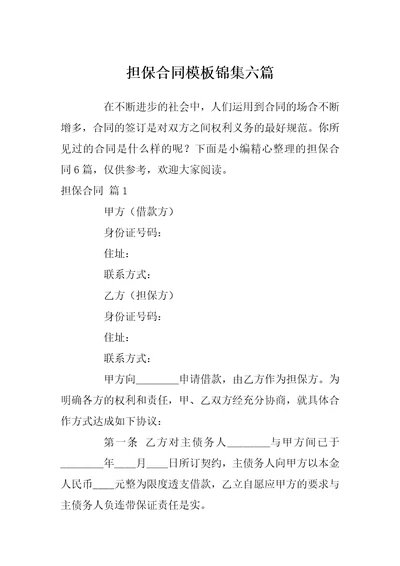 担保合同模板锦集六篇

在不断进步的社会中，人们运用到合同的场合不断增多，合同的签订是对双方之间权利义务的最好规范。你所见过的合同是什么样的呢？下面是小编精心整理的担保合同6篇，仅供参考，欢迎大家阅读。

担保合同 篇1

甲方（借款方）

身份证号码：

住址：

联系方式：

乙方（担保方）

身份证号码：

住址：

联系方式：

甲方向________申请借款，由乙方作为担保方。为明确各方的权利和责任，甲、乙双方经充分协商，就具体合作方式达成如下协议：

第一条 乙方对主债务人________与甲方间已于________年____月____日所订契约，主债务人向甲方以本金人民币____元整为限度透支借款，乙立自愿应甲方的要求与主债务人负连带保证责任是实。